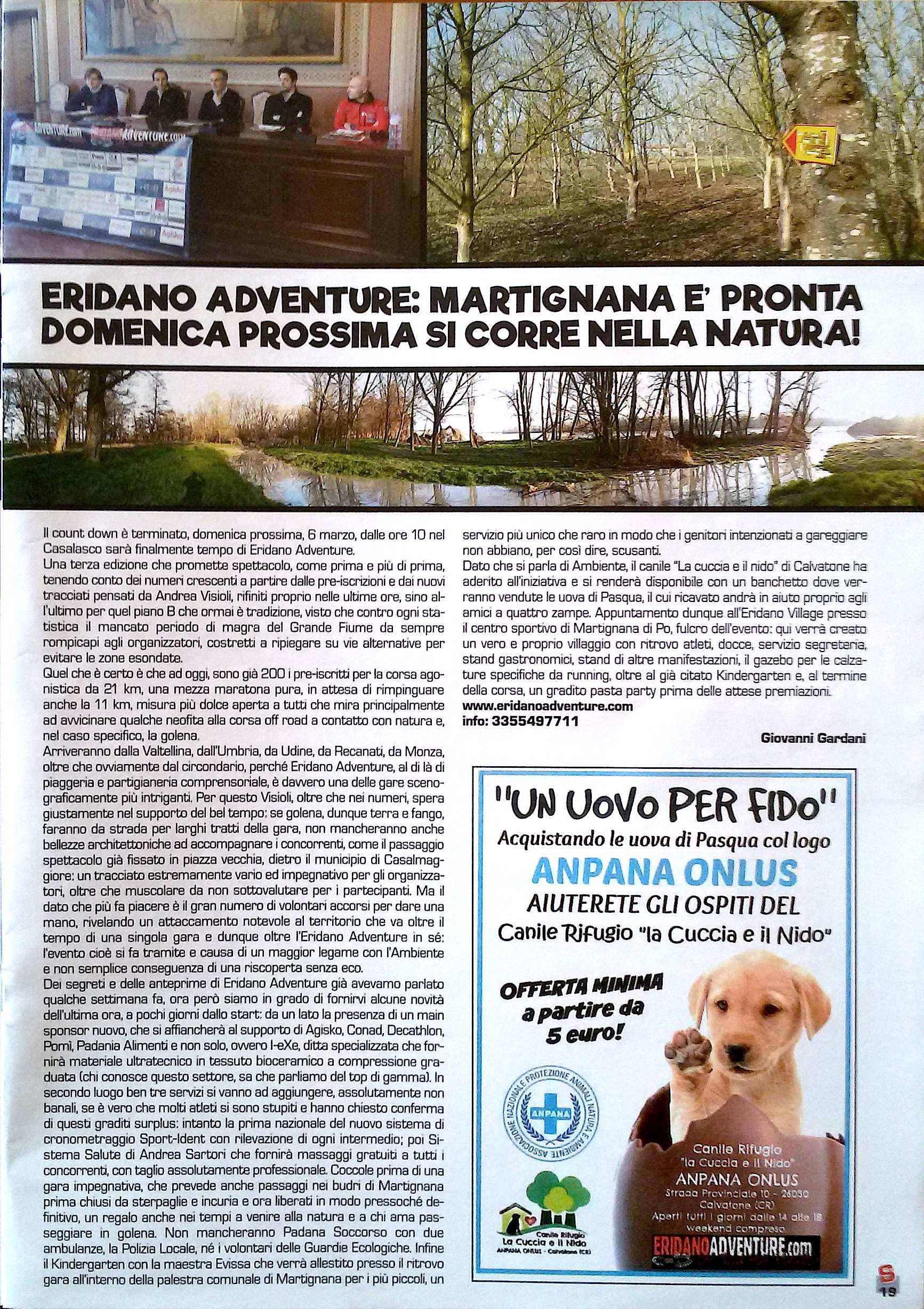 ERIDANO ADVENTURE: MARTIGNANA E' PRONTA DOMENICA PROSSIMA SI CORRE NELLA NATURA!

Il count down è terminato, domenica prossima, 6 marzo, dalle ore 10 nel Casalasco sarà finalmente tempo di Eridano Adventure.
Una terza edizione che promette spettacolo, come prima e più di prima, tenendo conto dei numeri crescenti a partire dalle pre-iscrizioni e dai nuovi tracciati pensati da Andrea Visioli, rifiniti proprio nelle ultime ore, sino all'ultimo per quel piano B che ormai è tradizione, visto che contro ogni statistica il mancato periodo di magra del Grande Fiume da sempre rompicapi agli organizzatori, costretti a ripiegare su vie alternative per evitare le zone esondate.
Quel che è certo è che ad oggi, sono già 200 i pre-iscritti per la corsa agonistica da 21 km, una mezza maratona pura, in attesa di rimpinguare anche la 11 km, misura più dolce aperta a tutti che mira principalmente ad avvicinare qualche neofita alla corsa off road a contatto con natura e, nel caso specifico, la golena.
Arriveranno dalla Valtellina, dall'Umbria, da Udine, da Recanati, da Monza, oltre che ovviamente dal circondario, perché Eridano Adventure, al di là di piaggeria e partigianeria comprensoriale, è davvero una delle gare scenograficamente più intriganti. Per questo Visioli, oltre che nei numeri, spera giustamente nel supporto del bel tempo: se golena, dunque terra e fango, faranno da strada per larghi tratti della gara, non mancheranno anche bellezze architettoniche ad accompagnare i concorrenti, come il passaggio spettacolo già fissato in piazza vecchia, dietro il municipio di Casalmaggiore: un tracciato estremamente vario ed impegnativo per gli organizzatori, oltre che muscolare da non sottovalutare per i partecipanti. Ma il dato che più fa piacere è il gran numero di volontari accorsi per dare una mano, rivelando un attaccamento notevole al territorio che va oltre il tempo di una singola gara e dunque oltre l'Eridano Adventure in sé: l'evento cioè si fa tramite e causa di un maggior legame con l'Ambiente e non semplice conseguenza di una riscoperta senza eco.
Dei segreti e delle anteprime di Eridano Adventure già avevamo parlato qualche settimana fa, ora però siamo in grado di fornirvi alcune novità dell'ultima ora, a pochi giorni dallo start: da un lato la presenza di un main sponsor nuovo, che si affiancherà al supporto di Agisko, Conad, Decathlon, Pomì, Padania Alimenti e non solo, ovvero I-eXe, ditta specializzata che fornirà materiale ultratecnico in tessuto bioceramico a compressione graduata (chi conosce questo settore, sa che parliamo del top di gamma). In secondo luogo ben tre servizi si vanno ad aggiungere, assolutamente non banali, se è vero che molti atleti si sono stupiti e hanno chiesto conferma di questi graditi surplus: intanto la prima nazionale del nuovo sistema di cronometraggio Sport-Ident con rilevazione di ogni intermedio; poi Sistema Salute di Andrea Sartori che fornirà massaggi gratuiti a tutti i concorrenti, con taglio assolutamente professionale. Coccole prima di una gara impegnativa, che prevede anche passaggi nei budri di Martignana prima chiusi da sterpaglie e incuria e ora liberati in modo pressoché definitivo, un regalo anche nei tempi a venire alla natura e a chi ama passeggiare in golena. Non mancheranno Padana Soccorso con due ambulanze, la Polizia Locale, né i volontari delle Guardie Ecologiche. Infine il Kindergarten con la maestra Evissa che verrà allestito presso il ritrovo gara all'interno della palestra comunale di Martignana per i più piccoli, un servizio più unico che raro in modo che i genitori intenzionati a gareggiare non abbiano, per così dire, scusanti.
Dato che si parla di Ambiente, il canile "La cuccia e il nido" di Calvatone ha aderito all'iniziativa e si renderà disponibile con un banchetto dove verranno vendute le uova di Pasqua, il cui ricavato andrà in aiuto proprio agli amici a quattro zampe. Appuntamento dunque all'Eridano Village presso il centro sportivo di Martignana di Po, fulcro dell'evento: qui verrà creato un vero e proprio villaggio con ritrovo atleti, docce, servizio segreteria, stand gastronomici, stand di altre manifestazioni, il gazebo per le calzature specifiche da running, oltre al già citato Kindergarten e, al termine della corsa, un gradito pasta party prima delle attese premiazioni.
www.eridanoadventure.com
info: 3355497711

Giovanni Gardani

"UN UOVO PER FIDO"
Acquistando le uova di Pasqua col logo
ANPANA ONLUS
AIUTERETE GLI OSPITI DEL
Canile Rifugio "la Cuccia e il Nido"
OFFERTA MINIMA a partire da 5 euro!
ASSOCIAZIONE NAZIONALE PROTEZIONE ANIMALI NATURA E AMBIENTE
ANPANA
Canile Rifugio La Cuccia e il Nido ANPANA ONLUS - Calvatone (CR)
Canile Rifugio "la Cuccia e il Nido" ANPANA ONLUS Strada Provinciale 10 - 26030 Calvatone (CR) Aperti tutti i giorni dalle 14 alle 18 weekend compreso
ERIDANOADVENTURE.com

S
19